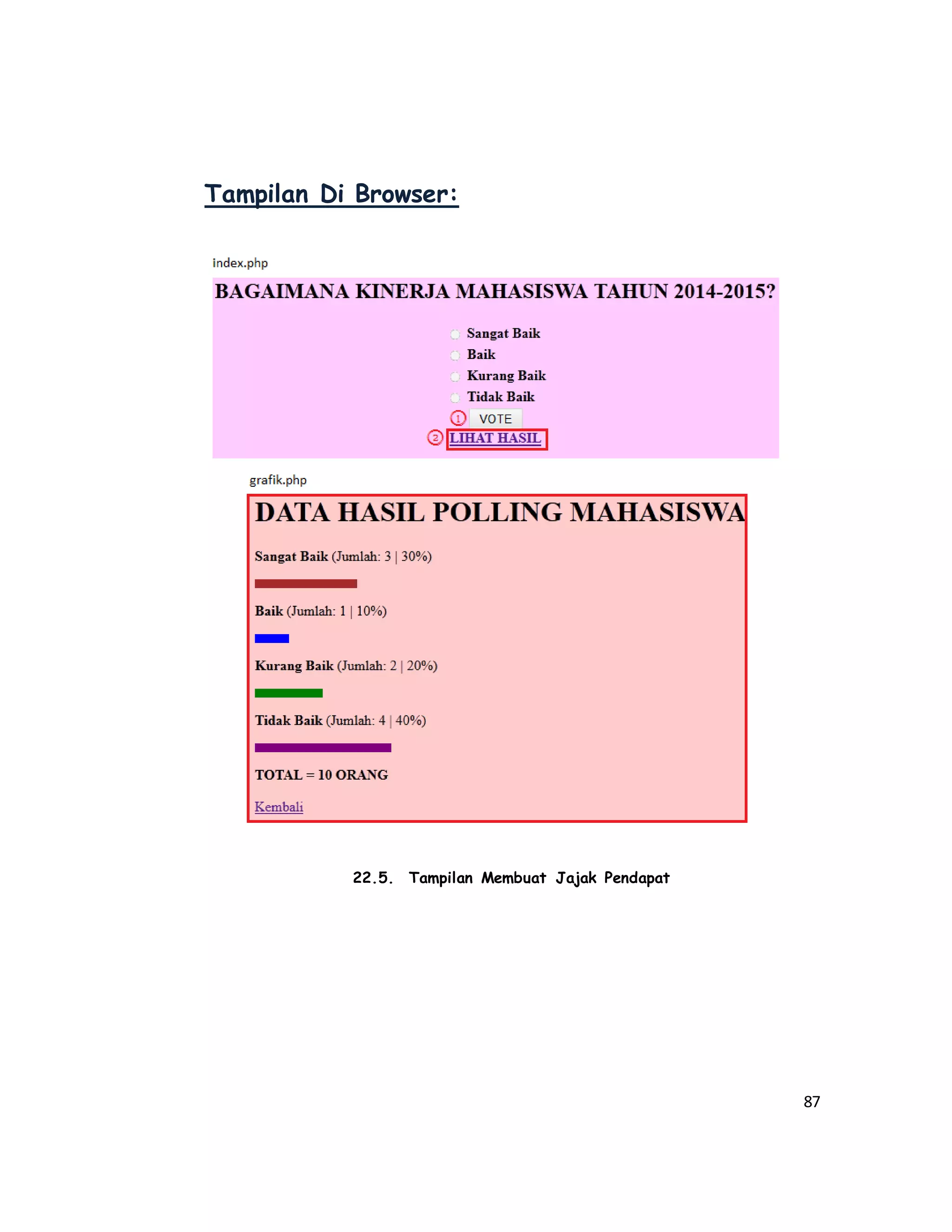 Tampilan Di Browser:

index.php

BAGAIMANA KINERJA MAHASISWA TAHUN 2014-2015?

Sangat Baik
Baik
Kurang Baik
Tidak Baik
1 VOTE
2 LIHAT HASIL

grafik.php

DATA HASIL POLLING MAHASISWA

Sangat Baik (Jumlah: 3 | 30%)

Baik (Jumlah: 1 | 10%)

Kurang Baik (Jumlah: 2 | 20%)

Tidak Baik (Jumlah: 4 | 40%)

TOTAL = 10 ORANG

Kembali

22.5. Tampilan Membuat Jajak Pendapat

87